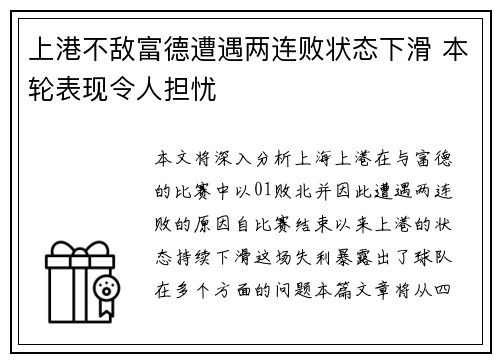 上港不敌富德遭遇两连败状态下滑 本轮表现令人担忧

本文将深入分析上海上港在与富德的比赛中以01败北并因此遭遇两连败的原因自比赛结束以来上港的状态持续下滑这场失利暴露出了球队在多个方面的问题本篇文章将从四